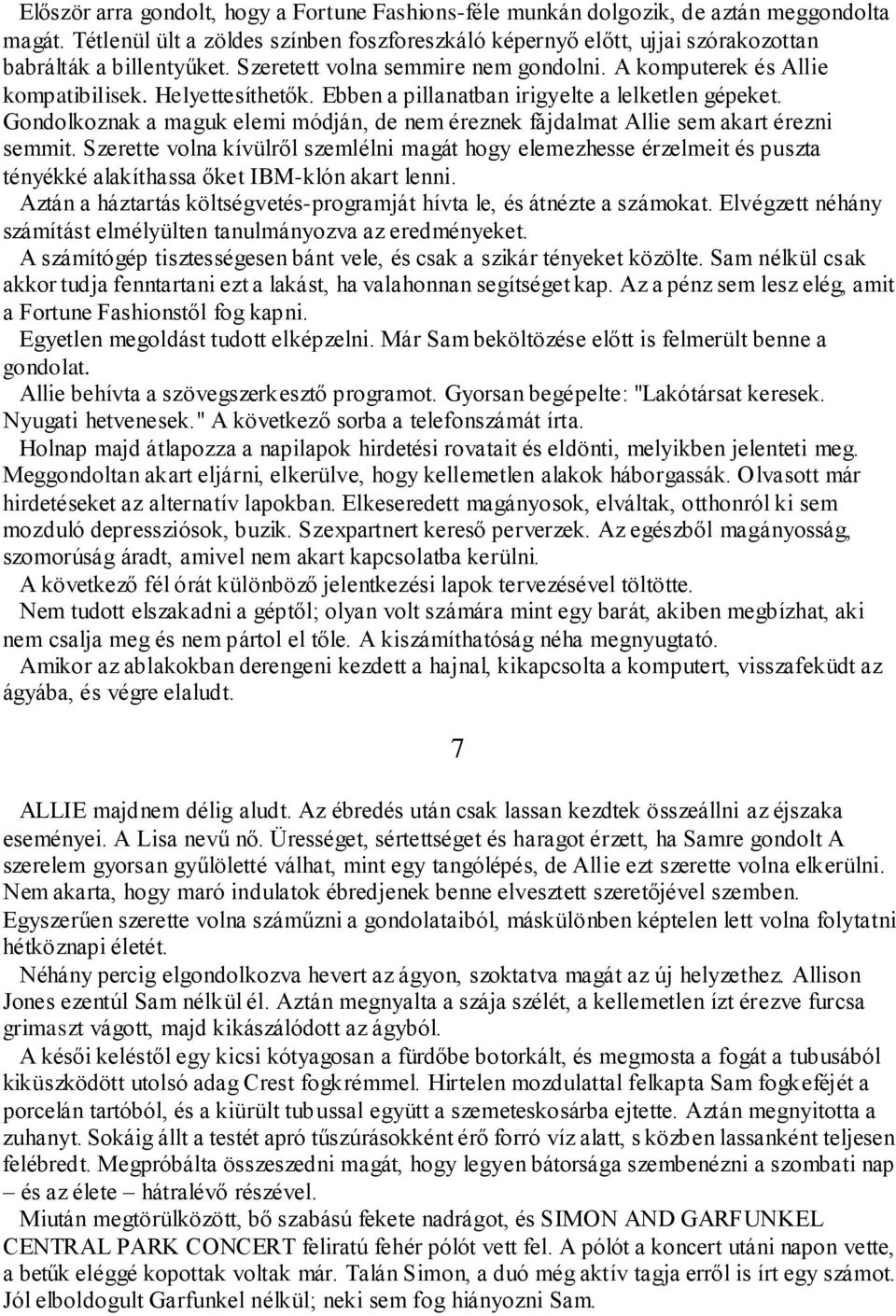 Először arra gondolt, hogy a Fortune Fashions-féle munkán dolgozik, de aztán meggondolta magát. Tétlenül ült a zöldes színben foszforeszkáló képernyő előtt, ujjai szórakozottan babrálták a billentyűket. Szeretett volna semmire nem gondolni. A komputerek és Allie kompatibilisek. Helyettesíthetők. Ebben a pillanatban irigyelte a lelketlen gépeket. Gondolkoznak a maguk elemi módján, de nem éreznek fájdalmat Allie sem akart érezni semmit. Szerette volna kívülről szemlélni magát hogy elemezhesse érzelmeit és puszta tényékké alakíthassa őket IBM-klón akart lenni.

Aztán a háztartás költségvetés-programját hívta le, és átnézte a számokat. Elvégzett néhány számítást elmélyülten tanulmányozva az eredményeket.

A számítógép tisztességesen bánt vele, és csak a szikár tényeket közölte. Sam nélkül csak akkor tudja fenntartani ezt a lakást, ha valahonnan segítséget kap. Az a pénz sem lesz elég, amit a Fortune Fashionstől fog kapni.

Egyetlen megoldást tudott elképzelni. Már Sam beköltözése előtt is felmerült benne a gondolat.

Allie behívta a szövegszerkesztő programot. Gyorsan begépelte: "Lakótársat keresek. Nyugati hetvenesek." A következő sorba a telefonszámát írta.

Holnap majd átlapozza a napilapok hirdetési rovatait és eldönti, melyikben jelenteti meg. Meggondoltan akart eljárni, elkerülve, hogy kellemetlen alakok háborgassák. Olvasott már hirdetéseket az alternatív lapokban. Elkeseredett magányosok, elváltak, otthonról ki sem mozduló depressziósok, buzik. Szexpartnert kereső perverzek. Az egészből magányosság, szomorúság áradt, amivel nem akart kapcsolatba kerülni.

A következő fél órát különböző jelentkezési lapok tervezésével töltötte.

Nem tudott elszakadni a géptől; olyan volt számára mint egy barát, akiben megbízhat, aki nem csalja meg és nem pártol el tőle. A kiszámíthatóság néha megnyugtató.

Amikor az ablakokban derengeni kezdett a hajnal, kikapcsolta a komputert, visszafeküdt az ágyába, és végre elaludt.

7

ALLIE majdnem délig aludt. Az ébredés után csak lassan kezdtek összeállni az éjszaka eseményei. A Lisa nevű nő. Ürességet, sértettséget és haragot érzett, ha Samre gondolt A szerelem gyorsan gyűlöletté válhat, mint egy tangólépés, de Allie ezt szerette volna elkerülni. Nem akarta, hogy maró indulatok ébredjenek benne elvesztett szeretőjével szemben. Egyszerűen szerette volna száműzni a gondolataiból, máskülönben képtelen lett volna folytatni hétköznapi életét.

Néhány percig elgondolkozva hevert az ágyon, szoktatva magát az új helyzethez. Allison Jones ezentúl Sam nélkül él. Aztán megnyalta a szája szélét, a kellemetlen ízt érezve furcsa grimaszt vágott, majd kikászálódott az ágyból.

A késői keléstől egy kicsi kótyagosan a fürdőbe botorkált, és megmosta a fogát a tubusából kiküszködött utolsó adag Crest fogkrémmel. Hirtelen mozdulattal felkapta Sam fogkeféjét a porcelán tartóból, és a kiürült tubussal együtt a szemeteskosárba ejtette. Aztán megnyitotta a zuhanyt. Sokáig állt a testét apró tűszúrásokként érő forró víz alatt, s közben lassanként teljesen felébredt. Megpróbálta összeszedni magát, hogy legyen bátorsága szembenézni a szombati nap – és az élete – hátralévő részével.

Miután megtörülközött, bő szabású fekete nadrágot, és SIMON AND GARFUNKEL CENTRAL PARK CONCERT feliratú fehér pólót vett fel. A pólót a koncert utáni napon vette, a betűk eléggé kopottak voltak már. Talán Simon, a duó még aktív tagja erről is írt egy számot. Jól elboldogult Garfunkel nélkül; neki sem fog hiányozni Sam.